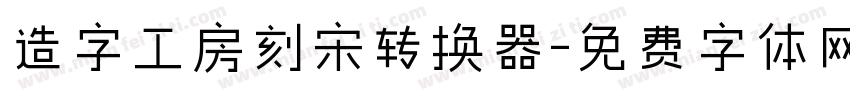 造字工房刻宋转换器-免费字体网